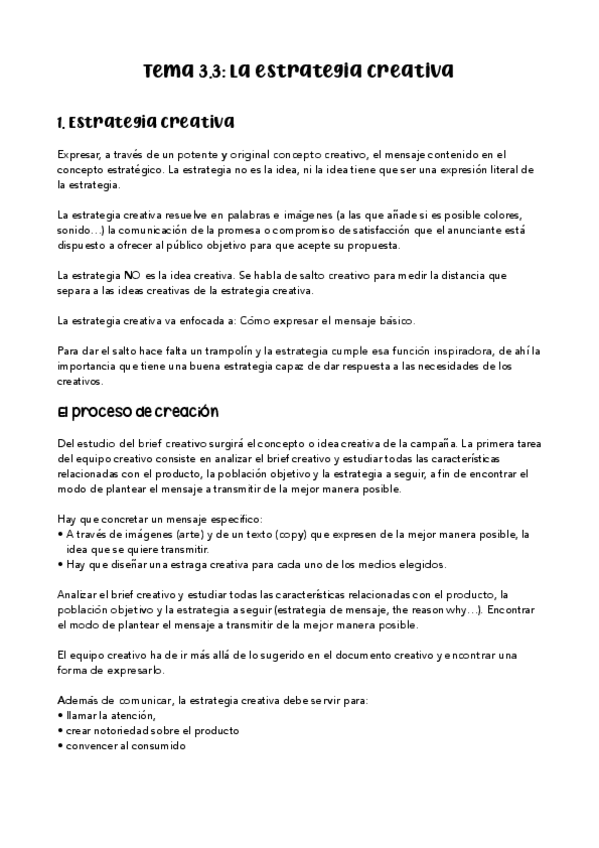 Tema 3.3: La estrategia creativa

1. Estrategia creativa

Expresar, a través de un potente y original concepto creativo, el mensaje contenido en el concepto estratégico. La estrategia no es la idea, ni la idea tiene que ser una expresión literal de la estrategia.

La estrategia creativa resuelve en palabras e imágenes (a las que añade si es posible colores, sonido…) la comunicación de la promesa o compromiso de satisfacción que el anunciante está dispuesto a ofrecer al público objetivo para que acepte su propuesta.

La estrategia NO es la idea creativa. Se habla de salto creativo para medir la distancia que separa a las ideas creativas de la estrategia creativa.

La estrategia creativa va enfocada a: Cómo expresar el mensaje básico.

Para dar el salto hace falta un trampolín y la estrategia cumple esa función inspiradora, de ahí la importancia que tiene una buena estrategia capaz de dar respuesta a las necesidades de los creativos.

El proceso de creación

Del estudio del brief creativo surgirá el concepto o idea creativa de la campaña. La primera tarea del equipo creativo consiste en analizar el brief creativo y estudiar todas las características relacionadas con el producto, la población objetivo y la estrategia a seguir, a fin de encontrar el modo de plantear el mensaje a transmitir de la mejor manera posible.

Hay que concretar un mensaje específico:
• A través de imágenes (arte) y de un texto (copy) que expresen de la mejor manera posible, la idea que se quiere transmitir.
• Hay que diseñar una estraga creativa para cada uno de los medios elegidos.

Analizar el brief creativo y estudiar todas las características relacionadas con el producto, la población objetivo y la estrategia a seguir (estrategia de mensaje, the reason why…). Encontrar el modo de plantear el mensaje a transmitir de la mejor manera posible.

El equipo creativo ha de ir más allá de lo sugerido en el documento creativo y encontrar una forma de expresarlo.

Además de comunicar, la estrategia creativa debe servir para:
• llamar la atención,
• crear notoriedad sobre el producto
• convencer al consumido